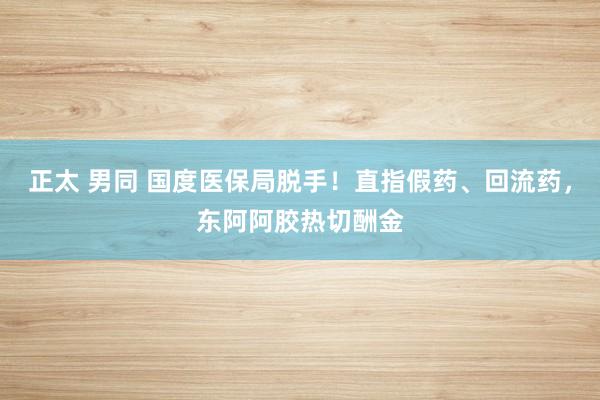 正太 男同 国度医保局脱手！直指假药、回流药，东阿阿胶热切酬金